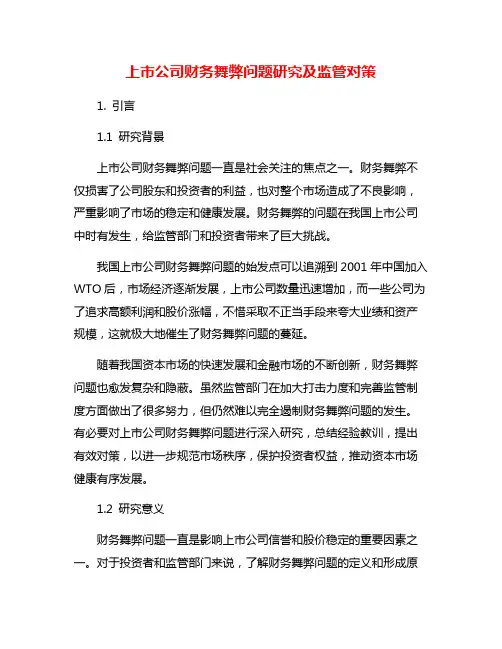 上市公司财务舞弊问题研究及监管对策

1. 引言

1.1 研究背景

上市公司财务舞弊问题一直是社会关注的焦点之一。财务舞弊不仅损害了公司股东和投资者的利益，也对整个市场造成了不良影响，严重影响了市场的稳定和健康发展。财务舞弊的问题在我国上市公司中时有发生，给监管部门和投资者带来了巨大挑战。

我国上市公司财务舞弊问题的始发点可以追溯到 2001 年中国加入 WTO 后，市场经济逐渐发展，上市公司数量迅速增加，而一些公司为了追求高额利润和股价涨幅，不惜采取不正当手段来夸大业绩和资产规模，这就极大地催生了财务舞弊问题的蔓延。

随着我国资本市场的快速发展和金融市场的不断创新，财务舞弊问题也愈发复杂和隐蔽。虽然监管部门在加大打击力度和完善监管制度方面做出了很多努力，但仍然难以完全遏制财务舞弊问题的发生。有必要对上市公司财务舞弊问题进行深入研究，总结经验教训，提出有效对策，以进一步规范市场秩序，保护投资者权益，推动资本市场健康有序发展。

1.2 研究意义

财务舞弊问题一直是影响上市公司信誉和股价稳定的重要因素之一。对于投资者和监管部门来说，了解财务舞弊问题的定义和形成原